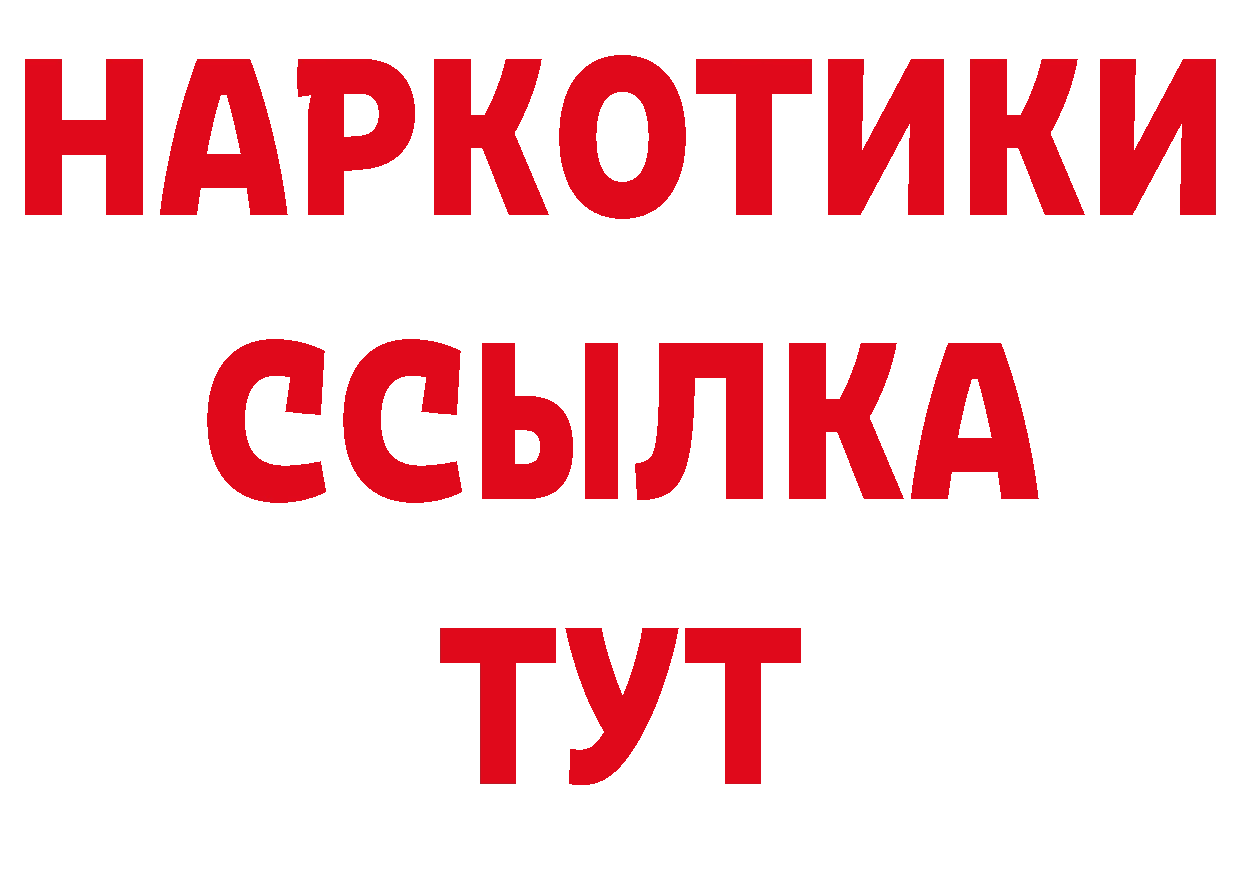 НАРКОТИКИ ССЫЛКА ТУТ